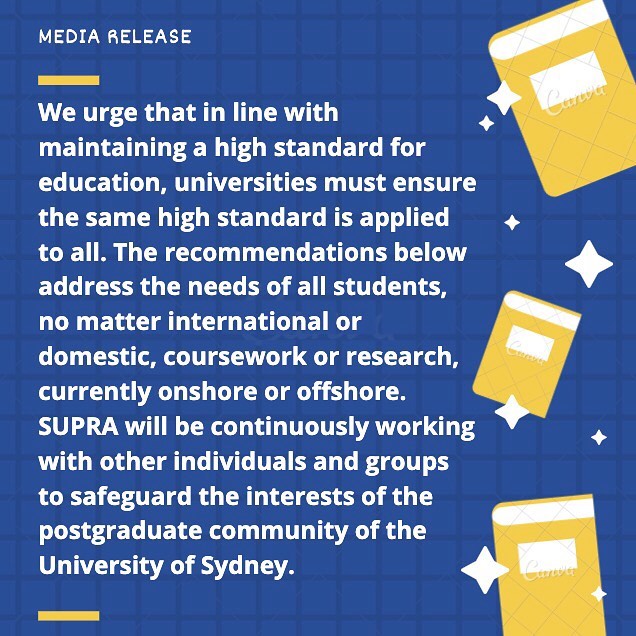 MEDIA RELEASE

We urge that in line with maintaining a high standard for education, universities must ensure the same high standard is applied to all. The recommendations below address the needs of all students, no matter international or domestic, coursework or research, currently onshore or offshore. SUPRA will be continuously working with other individuals and groups to safeguard the interests of the postgraduate community of the University of Sydney.

Canva